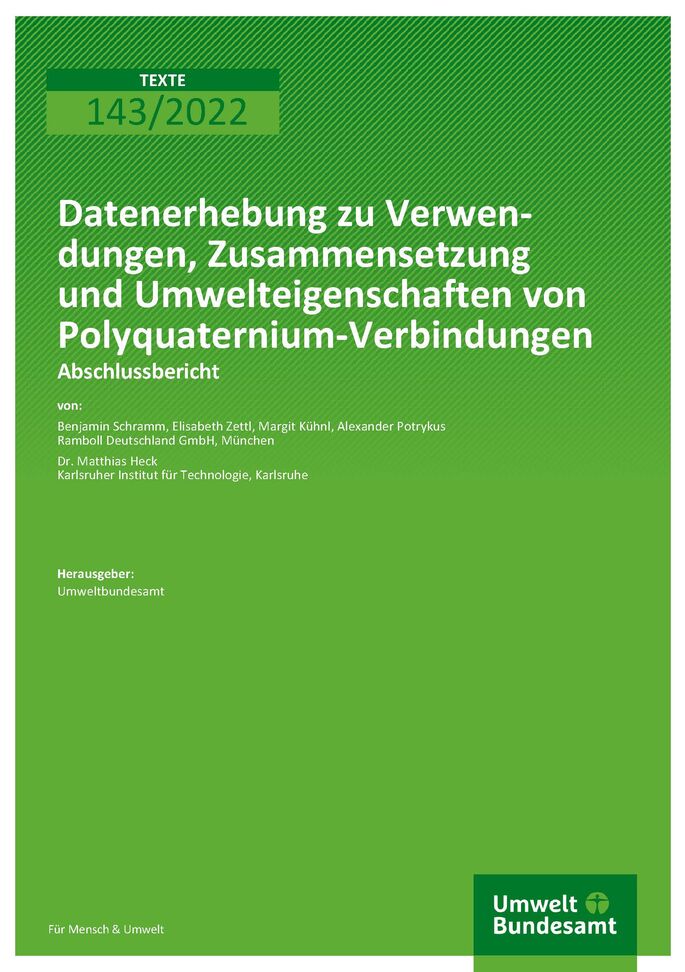 TEXTE
143/2022

Datenerhebung zu Verwendungen, Zusammensetzung und Umwelteigenschaften von Polyquaternium-Verbindungen
Abschlussbericht

von:
Benjamin Schramm, Elisabeth Zettl, Margit Kühnl, Alexander Potrykus
Ramboll Deutschland GmbH, München
Dr. Matthias Heck
Karlsruher Institut für Technologie, Karlsruhe

Herausgeber:
Umweltbundesamt

Für Mensch & Umwelt

Umwelt
Bundesamt